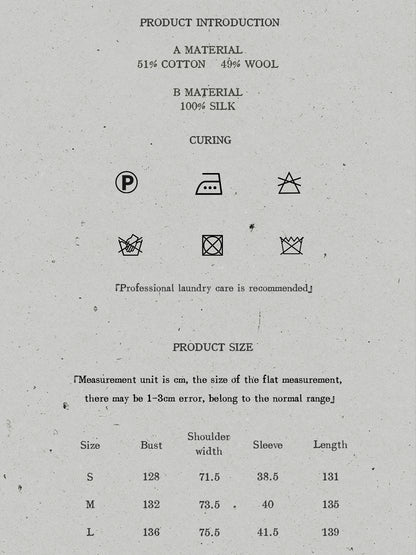 PRODUCT INTRODUCTION

A MATERIAL
51% COTTON 49% WOOL

B MATERIAL
100% SILK

CURING

P

「Professional laundry care is recommended」

PRODUCT SIZE

「Measurement unit is cm, the size of the flat measurement, there may be 1-3cm error, belong to the normal range」

| Size | Bust | Shoulder width | Sleeve | Length |
|---|---|---|---|---|
| S | 128 | 71.5 | 38.5 | 131 |
| M | 132 | 73.5 | 40 | 135 |
| L | 136 | 75.5 | 41.5 | 139 |